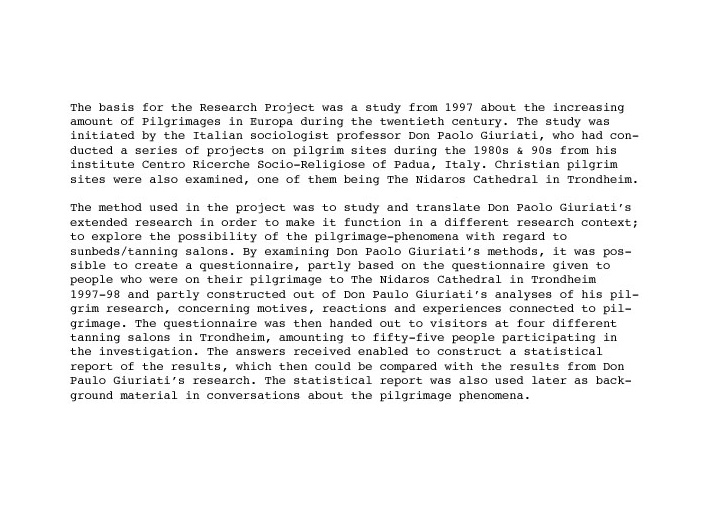 The basis for the Research Project was a study from 1997 about the increasing amount of Pilgrimages in Europa during the twentieth century. The study was initiated by the Italian sociologist professor Don Paolo Giuriati, who had conducted a series of projects on pilgrim sites during the 1980s & 90s from his institute Centro Ricerche Socio-Religiose of Padua, Italy. Christian pilgrim sites were also examined, one of them being The Nidaros Cathedral in Trondheim.

The method used in the project was to study and translate Don Paolo Giuriati's extended research in order to make it function in a different research context; to explore the possibility of the pilgrimage-phenomena with regard to sunbeds/tanning salons. By examining Don Paolo Giuriati's methods, it was possible to create a questionnaire, partly based on the questionnaire given to people who were on their pilgrimage to The Nidaros Cathedral in Trondheim 1997-98 and partly constructed out of Don Paulo Giuriati's analyses of his pilgrim research, concerning motives, reactions and experiences connected to pilgrimage. The questionnaire was then handed out to visitors at four different tanning salons in Trondheim, amounting to fifty-five people participating in the investigation. The answers received enabled to construct a statistical report of the results, which then could be compared with the results from Don Paulo Giuriati's research. The statistical report was also used later as background material in conversations about the pilgrimage phenomena.